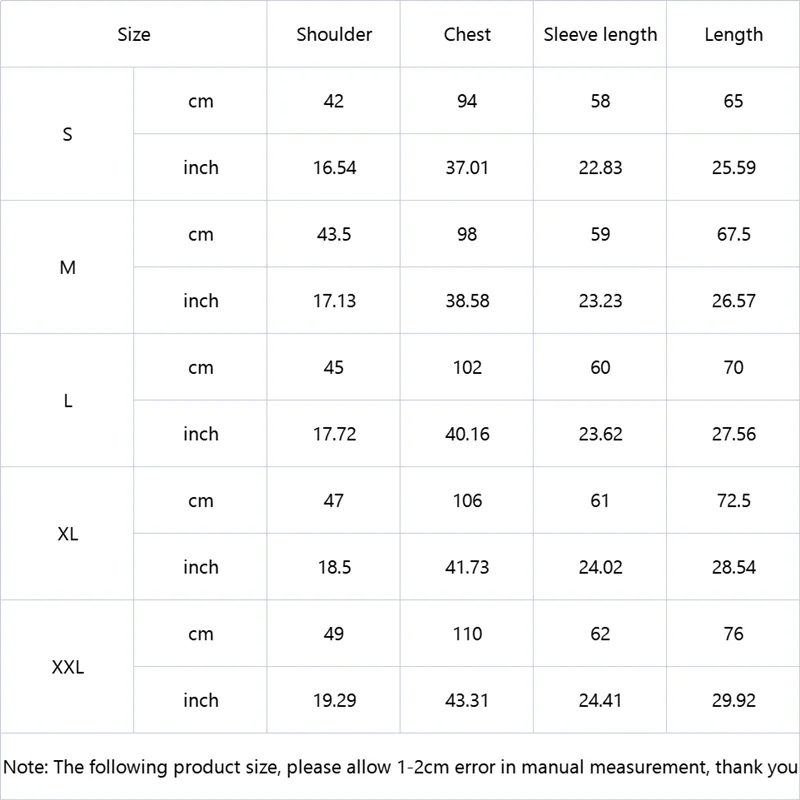 | Size | | Shoulder | Chest | Sleeve length | Length |
|---|---|---|---|---|---|
| S | cm | 42 | 94 | 58 | 65 |
| | inch | 16.54 | 37.01 | 22.83 | 25.59 |
| M | cm | 43.5 | 98 | 59 | 67.5 |
| | inch | 17.13 | 38.58 | 23.23 | 26.57 |
| L | cm | 45 | 102 | 60 | 70 |
| | inch | 17.72 | 40.16 | 23.62 | 27.56 |
| XL | cm | 47 | 106 | 61 | 72.5 |
| | inch | 18.5 | 41.73 | 24.02 | 28.54 |
| XXL | cm | 49 | 110 | 62 | 76 |
| | inch | 19.29 | 43.31 | 24.41 | 29.92 |

Note: The following product size, please allow 1-2cm error in manual measurement, thank you